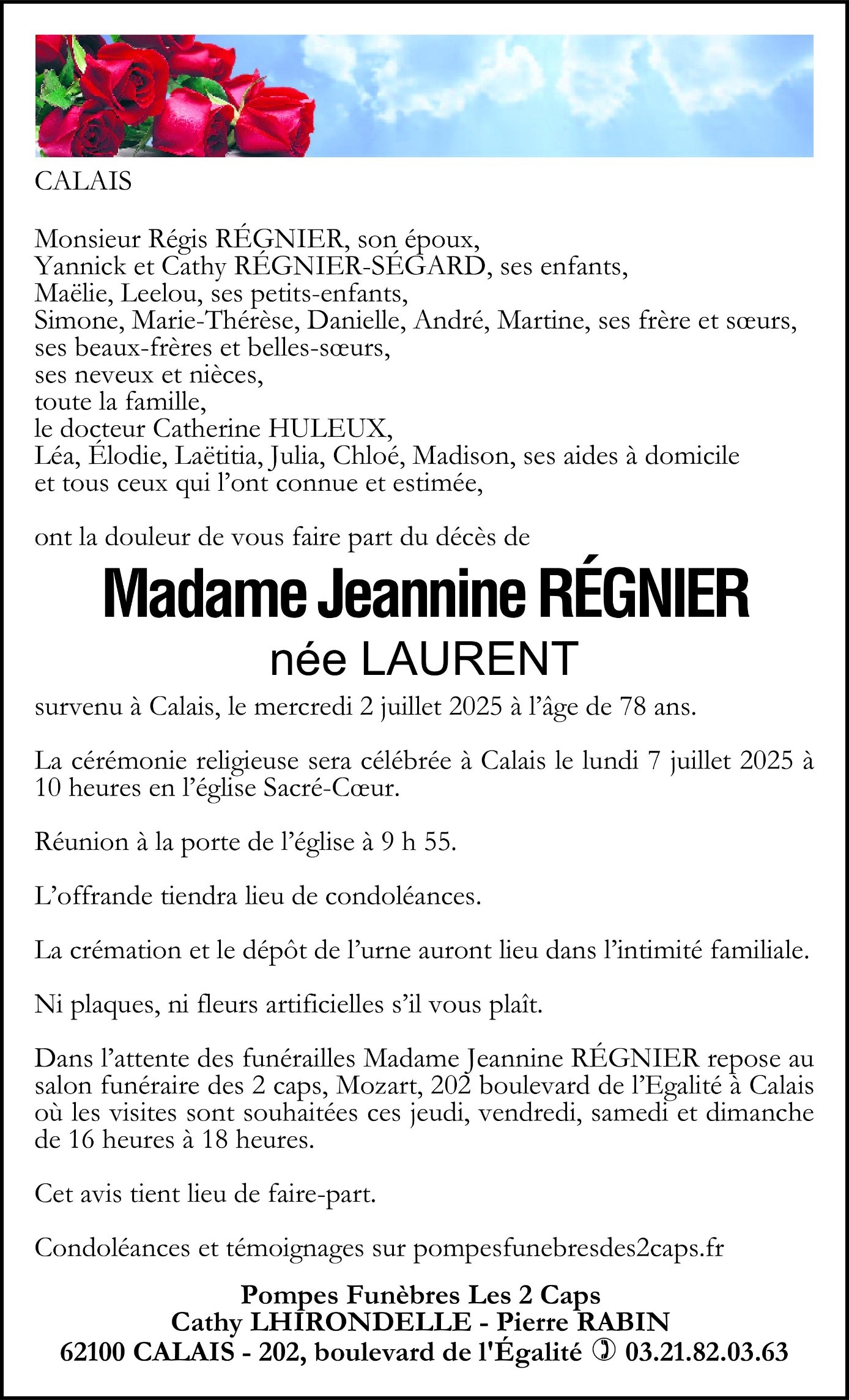 CALAIS

Monsieur Régis RÉGNIER, son époux,
Yannick et Cathy RÉGNIER-SÉGARD, ses enfants,
Maëlie, Leelou, ses petits-enfants,
Simone, Marie-Thérèse, Danielle, André, Martine, ses frère et sœurs,
ses beaux-frères et belles-sœurs,
ses neveux et nièces,
toute la famille,
le docteur Catherine HULEUX,
Léa, Élodie, Laëtitia, Julia, Chloé, Madison, ses aides à domicile
et tous ceux qui l'ont connue et estimée,

ont la douleur de vous faire part du décès de

Madame Jeannine RÉGNIER
née LAURENT

survenu à Calais, le mercredi 2 juillet 2025 à l'âge de 78 ans.

La cérémonie religieuse sera célébrée à Calais le lundi 7 juillet 2025 à 10 heures en l'église Sacré-Cœur.

Réunion à la porte de l'église à 9 h 55.

L'offrande tiendra lieu de condoléances.

La crémation et le dépôt de l'urne auront lieu dans l'intimité familiale.

Ni plaques, ni fleurs artificielles s'il vous plaît.

Dans l'attente des funérailles Madame Jeannine RÉGNIER repose au salon funéraire des 2 caps, Mozart, 202 boulevard de l'Egalité à Calais où les visites sont souhaitées ces jeudi, vendredi, samedi et dimanche de 16 heures à 18 heures.

Cet avis tient lieu de faire-part.

Condoléances et témoignages sur pompesfunebresdes2caps.fr

Pompes Funèbres Les 2 Caps
Cathy LHIRONDELLE - Pierre RABIN
62100 CALAIS - 202, boulevard de l'Égalité ✆ 03.21.82.03.63